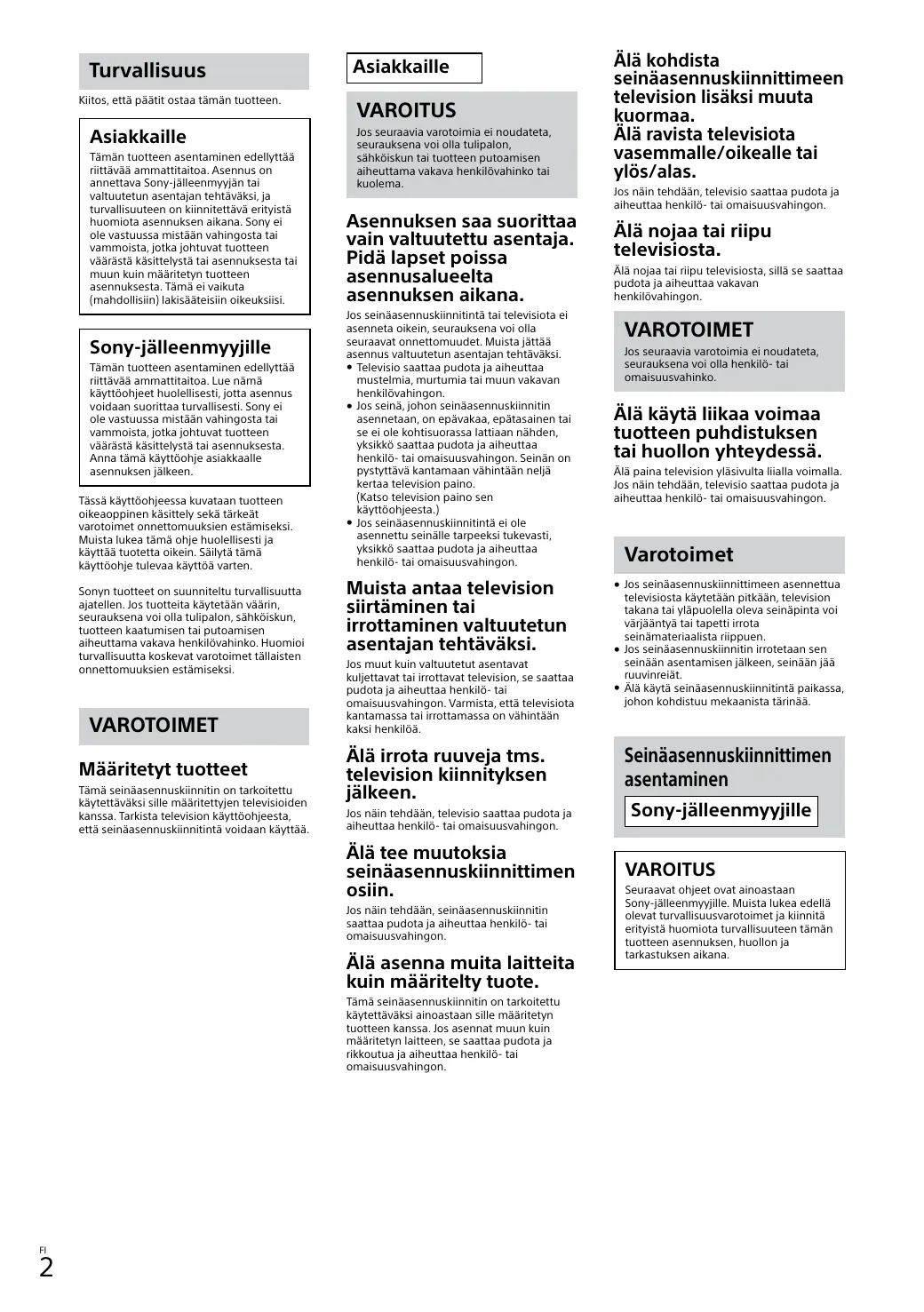 Turvallisuus

Kiitos, että päätit ostaa tämän tuotteen.

Asiakkaille

Tämän tuotteen asentaminen edellyttää riittävää ammattitaitoa. Asennus on annettava Sony-jälleenmyyjän tai valtuutetun asentajan tehtäväksi, ja turvallisuuteen on kiinnitettävä erityistä huomiota asennuksen aikana. Sony ei ole vastuussa mistään vahingosta tai vammoista, jotka johtuvat tuotteen väärästä käsittelystä tai asennuksesta tai muun kuin määritetyn tuotteen asennuksesta. Tämä ei vaikuta (mahdollisiin) lakisääteisiin oikeuksiisi.

Sony-jälleenmyyjille

Tämän tuotteen asentaminen edellyttää riittävää ammattitaitoa. Lue nämä käyttöohjeet huolellisesti, jotta asennus voidaan suorittaa turvallisesti. Sony ei ole vastuussa mistään vahingosta tai vammoista, jotka johtuvat tuotteen väärästä käsittelystä tai asennuksesta. Anna tämä käyttöohje asiakkaalle asennuksen jälkeen.

Tässä käyttöohjeessa kuvataan tuotteen oikeaoppinen käsittely sekä tärkeät varotoimet onnettomuuksien estämiseksi. Muista lukea tämä ohje huolellisesti ja käyttää tuotetta oikein. Säilytä tämä käyttöohje tulevaa käyttöä varten.

Sonyn tuotteet on suunniteltu turvallisuutta ajatellen. Jos tuotteita käytetään väärin, seurauksena voi olla tulipalon, sähköiskun, tuotteen kaatumisen tai putoamisen aiheuttama vakava henkilövahinko. Huomioi turvallisuutta koskevat varotoimet tällaisten onnettomuuksien estämiseksi.

VAROTOIMET

Määritetyt tuotteet

Tämä seinäasennuskiinnitin on tarkoitettu käytettäväksi sille määritettyjen televisioiden kanssa. Tarkista television käyttöohjeesta, että seinäasennuskiinnitintä voidaan käyttää.

Asiakkaille

VAROITUS

Jos seuraavia varotoimia ei noudateta, seurauksena voi olla tulipalon, sähköiskun tai tuotteen putoamisen aiheuttama vakava henkilövahinko tai kuolema.

Asennuksen saa suorittaa vain valtuutettu asentaja. Pidä lapset poissa asennusalueelta asennuksen aikana.

Jos seinäasennuskiinnitintä tai televisiota ei asenneta oikein, seurauksena voi olla seuraavat onnettomuudet. Muista jättää asennus valtuutetun asentajan tehtäväksi.
• Televisio saattaa pudota ja aiheuttaa mustelmia, murtumia tai muun vakavan henkilövahingon.
• Jos seinä, johon seinäasennuskiinnitin asennetaan, on epävakaa, epätasainen tai se ei ole kohtisuorassa lattiaan nähden, yksikkö saattaa pudota ja aiheuttaa henkilö- tai omaisuusvahingon. Seinän on pystyttävä kantamaan vähintään neljä kertaa television paino. (Katso television paino sen käyttöohjeesta.)
• Jos seinäasennuskiinnitintä ei ole asennettu seinälle tarpeeksi tukevasti, yksikkö saattaa pudota ja aiheuttaa henkilö- tai omaisuusvahingon.

Muista antaa television siirtäminen tai irrottaminen valtuutetun asentajan tehtäväksi.

Jos muut kuin valtuutetut asentavat kuljettavat tai irrottavat television, se saattaa pudota ja aiheuttaa henkilö- tai omaisuusvahingon. Varmista, että televisiota kantamassa tai irrottamassa on vähintään kaksi henkilöä.

Älä irrota ruuveja tms. television kiinnityksen jälkeen.

Jos näin tehdään, televisio saattaa pudota ja aiheuttaa henkilö- tai omaisuusvahingon.

Älä tee muutoksia seinäasennuskiinnittimen osiin.

Jos näin tehdään, seinäasennuskiinnitin saattaa pudota ja aiheuttaa henkilö- tai omaisuusvahingon.

Älä asenna muita laitteita kuin määritelty tuote.

Tämä seinäasennuskiinnitin on tarkoitettu käytettäväksi ainoastaan sille määritetyn tuotteen kanssa. Jos asennat muun kuin määritetyn laitteen, se saattaa pudota ja rikkoutua ja aiheuttaa henkilö- tai omaisuusvahingon.

Älä kohdista seinäasennuskiinnittimeen television lisäksi muuta kuormaa.
Älä ravista televisiota vasemmalle/oikealle tai ylös/alas.

Jos näin tehdään, televisio saattaa pudota ja aiheuttaa henkilö- tai omaisuusvahingon.

Älä nojaa tai riipu televisiosta.

Älä nojaa tai riipu televisiosta, sillä se saattaa pudota ja aiheuttaa vakavan henkilövahingon.

VAROTOIMET

Jos seuraavia varotoimia ei noudateta, seurauksena voi olla henkilö- tai omaisuusvahinko.

Älä käytä liikaa voimaa tuotteen puhdistuksen tai huollon yhteydessä.

Älä paina television yläsivulta liialla voimalla. Jos näin tehdään, televisio saattaa pudota ja aiheuttaa henkilö- tai omaisuusvahingon.

Varotoimet

• Jos seinäasennuskiinnittimeen asennettua televisiosta käytetään pitkään, television takana tai yläpuolella oleva seinäpinta voi värjääntyä tai tapetti irrota seinämateriaalista riippuen.
• Jos seinäasennuskiinnitin irrotetaan sen seinään asentamisen jälkeen, seinään jää ruuvinreiät.
• Älä käytä seinäasennuskiinnitintä paikassa, johon kohdistuu mekaanista tärinää.

Seinäasennuskiinnittimen asentaminen

Sony-jälleenmyyjille

VAROITUS

Seuraavat ohjeet ovat ainoastaan Sony-jälleenmyyjille. Muista lukea edellä olevat turvallisuusvarotoimet ja kiinnitä erityistä huomiota turvallisuuteen tämän tuotteen asennuksen, huollon ja tarkastuksen aikana.

FI
2